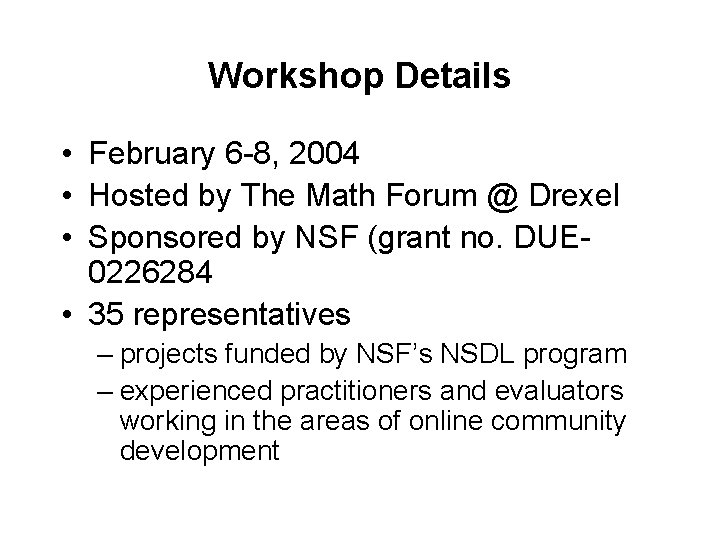 Workshop Details

• February 6-8, 2004
• Hosted by The Math Forum @ Drexel
• Sponsored by NSF (grant no. DUE-0226284
• 35 representatives
– projects funded by NSF's NSDL program
– experienced practitioners and evaluators working in the areas of online community development